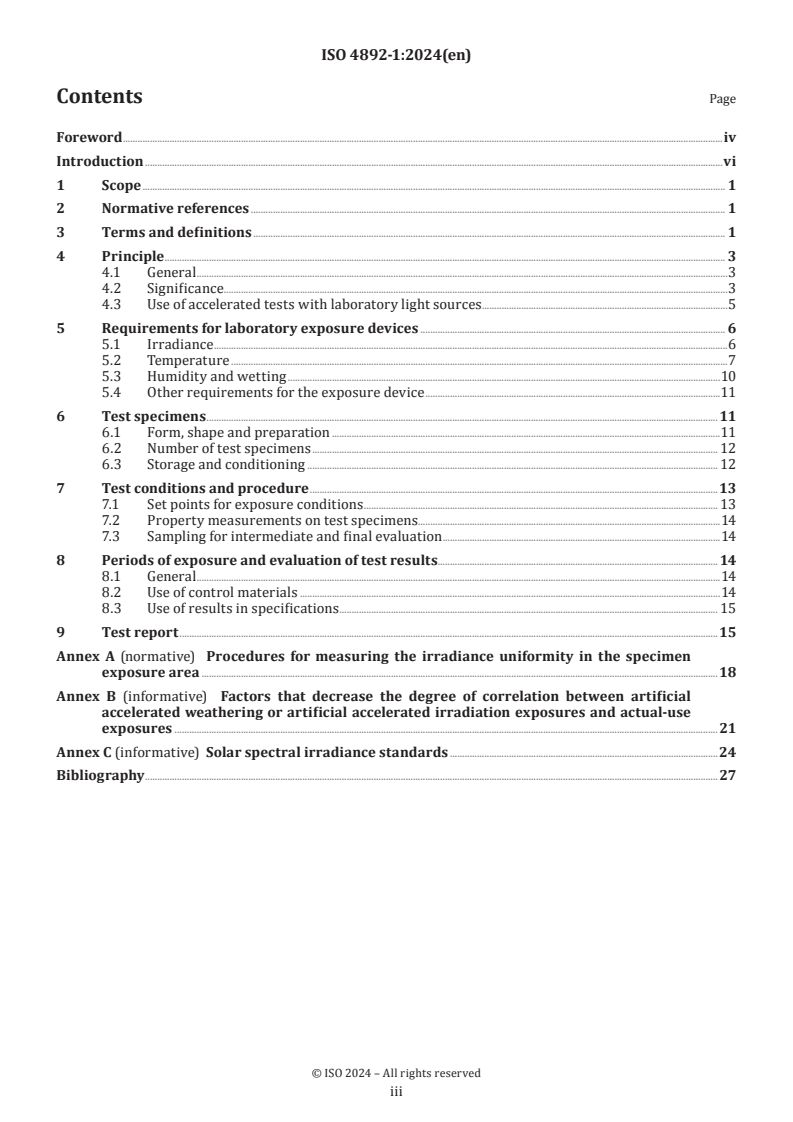 ISO 4892-1:2024(en)

Contents

Page

Foreword iv
Introduction vi
1 Scope 1
2 Normative references 1
3 Terms and definitions 1
4 Principle 3
4.1 General 3
4.2 Significance 3
4.3 Use of accelerated tests with laboratory light sources 5
5 Requirements for laboratory exposure devices 6
5.1 Irradiance 6
5.2 Temperature 7
5.3 Humidity and wetting 10
5.4 Other requirements for the exposure device 11
6 Test specimens 11
6.1 Form, shape and preparation 11
6.2 Number of test specimens 12
6.3 Storage and conditioning 12
7 Test conditions and procedure 13
7.1 Set points for exposure conditions 13
7.2 Property measurements on test specimens 14
7.3 Sampling for intermediate and final evaluation 14
8 Periods of exposure and evaluation of test results 14
8.1 General 14
8.2 Use of control materials 14
8.3 Use of results in specifications 15
9 Test report 15
Annex A (normative) Procedures for measuring the irradiance uniformity in the specimen exposure area 18
Annex B (informative) Factors that decrease the degree of correlation between artificial accelerated weathering or artificial accelerated irradiation exposures and actual-use exposures 21
Annex C (informative) Solar spectral irradiance standards 24
Bibliography 27

© ISO 2024 – All rights reserved
iii